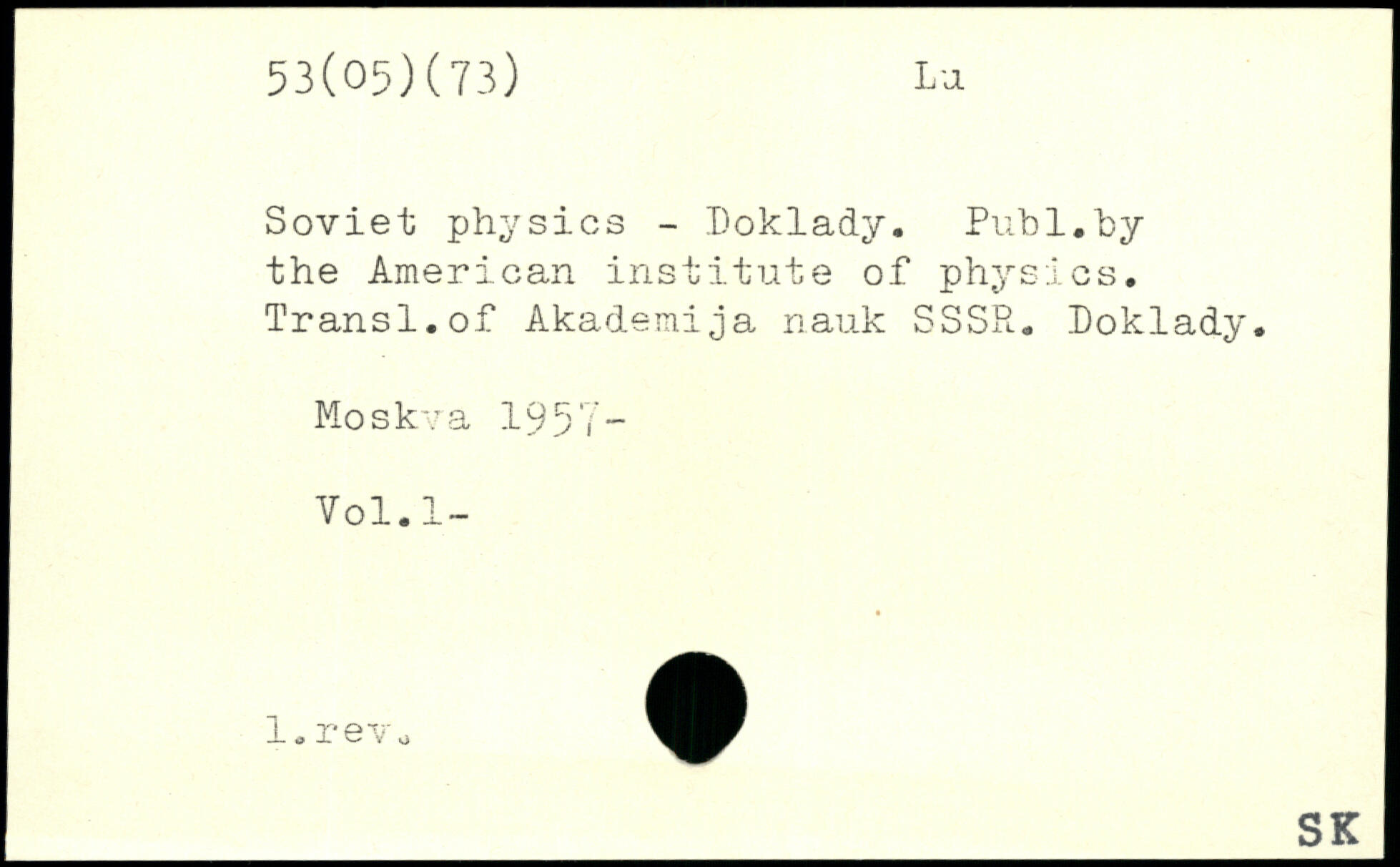 53(05)(73) Lu

Soviet physics - Doklady. Publ.by the American institute of physics. Transl.of Akademija nauk SSSR. Doklady.

Moskva 1957-

Vol.1-

1.rev.

SK